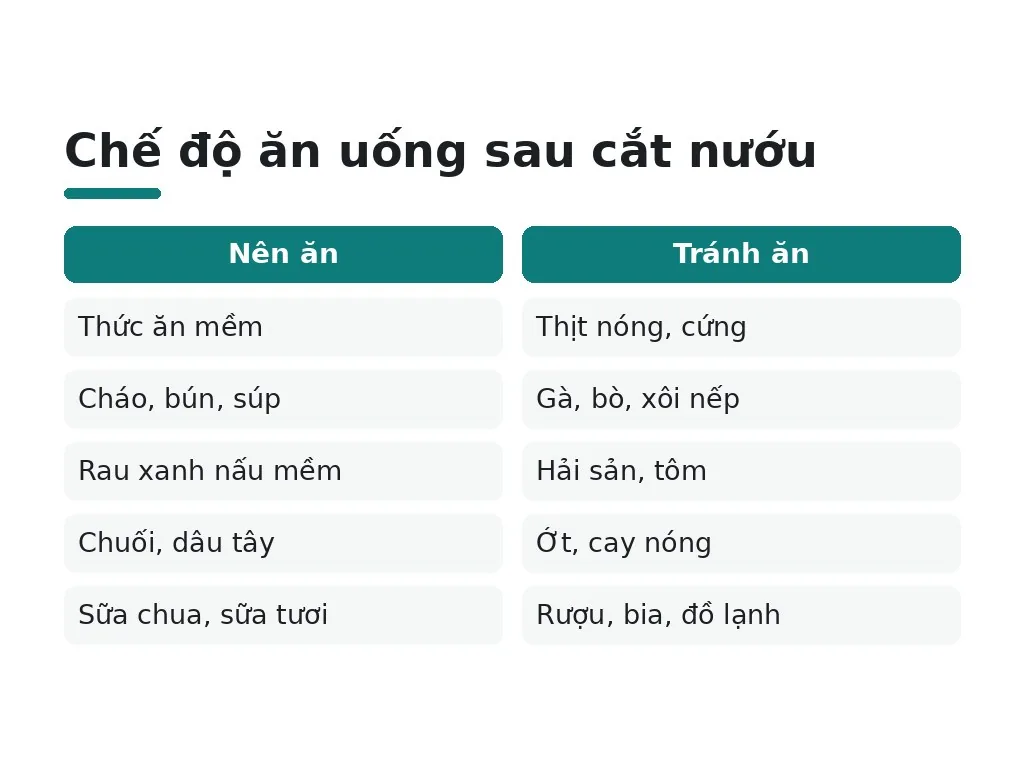 Chế độ ăn uống sau cắt nướu

| Nên ăn | Tránh ăn |
|---|---|
| Thức ăn mềm | Thịt nóng, cứng |
| Cháo, bún, súp | Gà, bò, xôi nếp |
| Rau xanh nấu mềm | Hải sản, tôm |
| Chuối, dâu tây | Ớt, cay nóng |
| Sữa chua, sữa tươi | Rượu, bia, đồ lạnh |